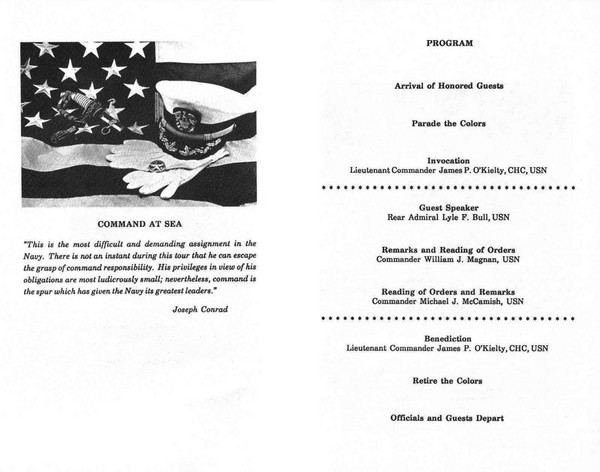 COMMAND AT SEA

"This is the most difficult and demanding assignment in the Navy. There is not an instant during this tour that he can escape the grasp of command responsibility. His privileges in view of his obligations are most ludicrously small; nevertheless, command is the spur which has given the Navy its greatest leaders."

Joseph Conrad

PROGRAM

Arrival of Honored Guests

Parade the Colors

Invocation
Lieutenant Commander James P. O'Kielty, CHC, USN

Guest Speaker
Rear Admiral Lyle F. Bull, USN

Remarks and Reading of Orders
Commander William J. Magnan, USN

Reading of Orders and Remarks
Commander Michael J. McCamish, USN

Benediction
Lieutenant Commander James P. O'Kielty, CHC, USN

Retire the Colors

Officials and Guests Depart